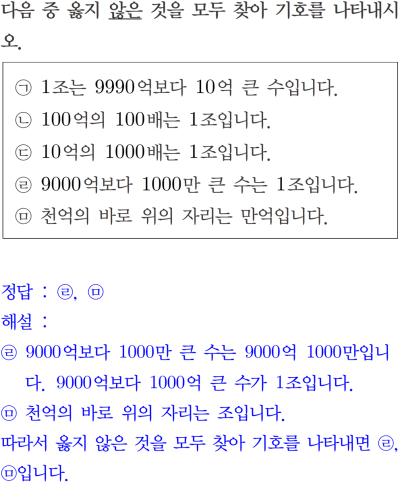 다음 중 옳지 않은 것을 모두 찾아 기호를 나타내시오.

㉠ 1조는 9990억보다 10억 큰 수입니다.
㉡ 100억의 100배는 1조입니다.
㉢ 10억의 1000배는 1조입니다.
㉣ 9000억보다 1000만 큰 수는 1조입니다.
㉤ 천억의 바로 위의 자리는 만억입니다.

정답 : ㉣, ㉤
해설 :
㉣ 9000억보다 1000만 큰 수는 9000억 1000만입니다. 9000억보다 1000억 큰 수가 1조입니다.
㉤ 천억의 바로 위의 자리는 조입니다.
따라서 옳지 않은 것을 모두 찾아 기호를 나타내면 ㉣, ㉤입니다.